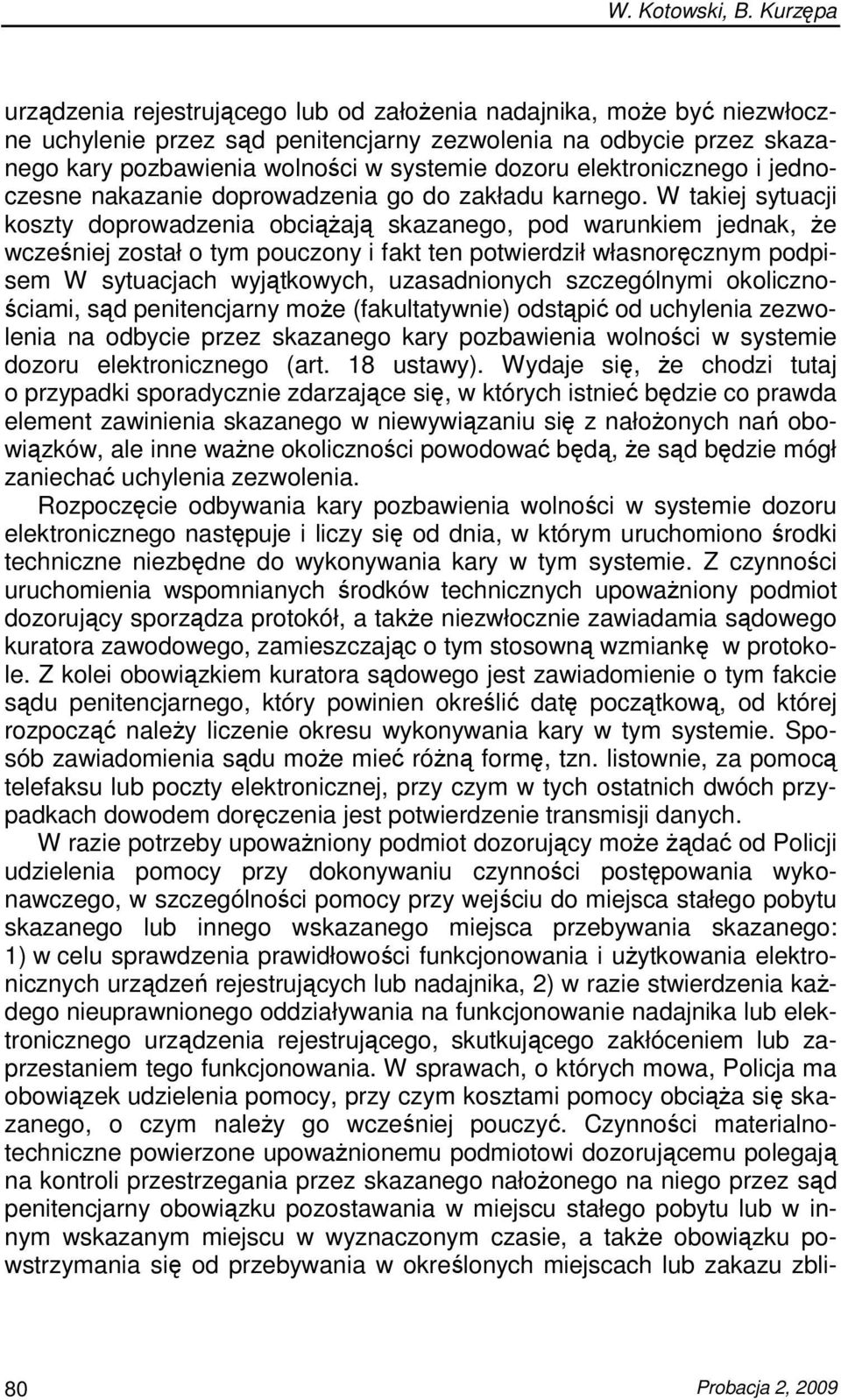 W. Kotowski, B. Kurzępa

urządzenia rejestrującego lub od założenia nadajnika, może być niezwłoczne uchylenie przez sąd penitencjarny zezwolenia na odbycie przez skazanego kary pozbawienia wolności w systemie dozoru elektronicznego i jednoczesne nakazanie doprowadzenia go do zakładu karnego. W takiej sytuacji koszty doprowadzenia obciążają skazanego, pod warunkiem jednak, że wcześniej został o tym pouczony i fakt ten potwierdził własnoręcznym podpisem W sytuacjach wyjątkowych, uzasadnionych szczególnymi okolicznościami, sąd penitencjarny może (fakultatywnie) odstąpić od uchylenia zezwolenia na odbycie przez skazanego kary pozbawienia wolności w systemie dozoru elektronicznego (art. 18 ustawy). Wydaje się, że chodzi tutaj o przypadki sporadycznie zdarzające się, w których istnieć będzie co prawda element zawinienia skazanego w niewywiązaniu się z nałożonych nań obowiązków, ale inne ważne okoliczności powodować będą, że sąd będzie mógł zaniechać uchylenia zezwolenia.

Rozpoczęcie odbywania kary pozbawienia wolności w systemie dozoru elektronicznego następuje i liczy się od dnia, w którym uruchomiono środki techniczne niezbędne do wykonywania kary w tym systemie. Z czynności uruchomienia wspomnianych środków technicznych upoważniony podmiot dozorujący sporządza protokół, a także niezwłocznie zawiadamia sądowego kuratora zawodowego, zamieszczając o tym stosowną wzmiankę w protokole. Z kolei obowiązkiem kuratora sądowego jest zawiadomienie o tym fakcie sądu penitencjarnego, który powinien określić datę początkową, od której rozpocząć należy liczenie okresu wykonywania kary w tym systemie. Sposób zawiadomienia sądu może mieć różną formę, tzn. listownie, za pomocą telefaksu lub poczty elektronicznej, przy czym w tych ostatnich dwóch przypadkach dowodem doręczenia jest potwierdzenie transmisji danych.

W razie potrzeby upoważniony podmiot dozorujący może żądać od Policji udzielenia pomocy przy dokonywaniu czynności postępowania wykonawczego, w szczególności pomocy przy wejściu do miejsca stałego pobytu skazanego lub innego wskazanego miejsca przebywania skazanego: 1) w celu sprawdzenia prawidłowości funkcjonowania i użytkowania elektronicznych urządzeń rejestrujących lub nadajnika, 2) w razie stwierdzenia każdego nieuprawnionego oddziaływania na funkcjonowanie nadajnika lub elektronicznego urządzenia rejestrującego, skutkującego zakłóceniem lub zaprzestaniem tego funkcjonowania. W sprawach, o których mowa, Policja ma obowiązek udzielenia pomocy, przy czym kosztami pomocy obciąża się skazanego, o czym należy go wcześniej pouczyć. Czynności materialnotechniczne powierzone upoważnionemu podmiotowi dozorującemu polegają na kontroli przestrzegania przez skazanego nałożonego na niego przez sąd penitencjarny obowiązku pozostawania w miejscu stałego pobytu lub w innym wskazanym miejscu w wyznaczonym czasie, a także obowiązku powstrzymania się od przebywania w określonych miejscach lub zakazu zbli-

80 Probacja 2, 2009